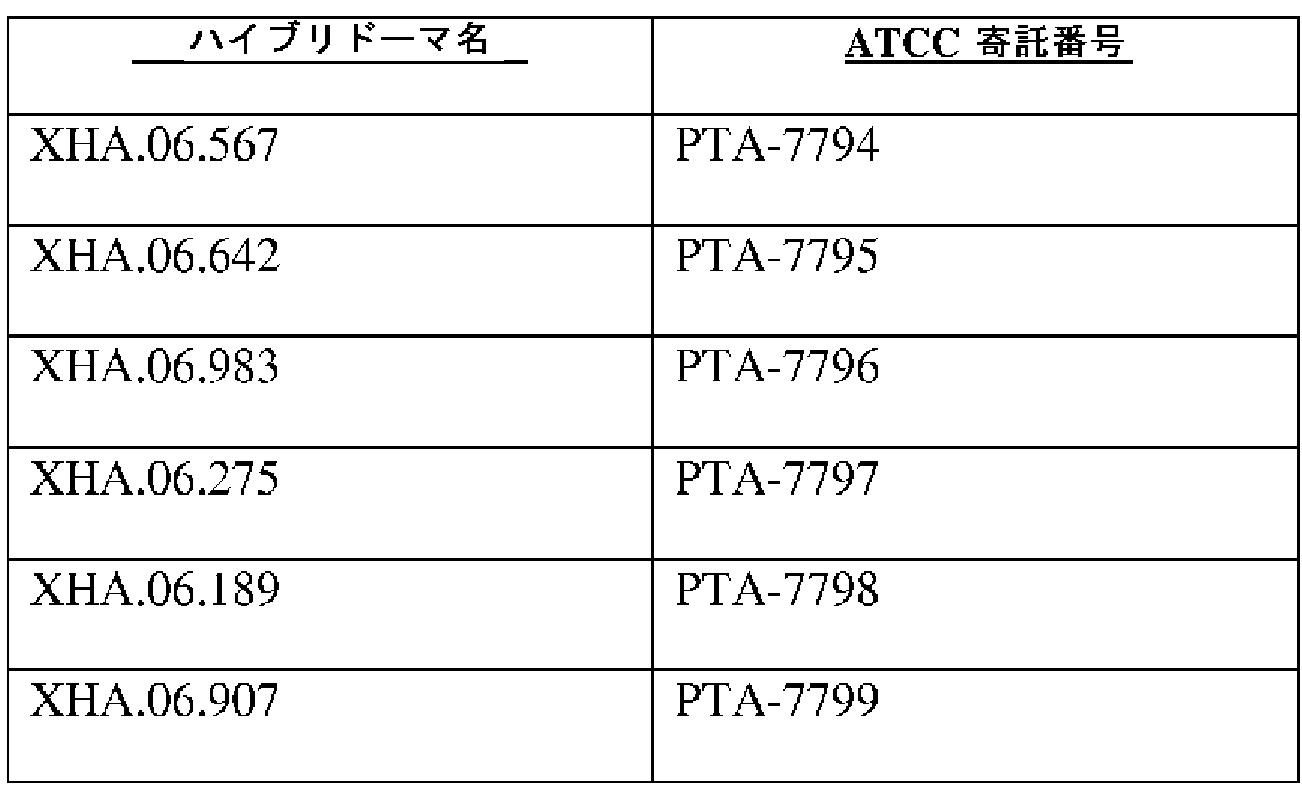 | ハイブリドーマ名 | ATCC 寄託番号 |
|---|---|
| XHA.06.567 | PTA-7794 |
| XHA.06.642 | PTA-7795 |
| XHA.06.983 | PTA-7796 |
| XHA.06.275 | PTA-7797 |
| XHA.06.189 | PTA-7798 |
| XHA.06.907 | PTA-7799 |